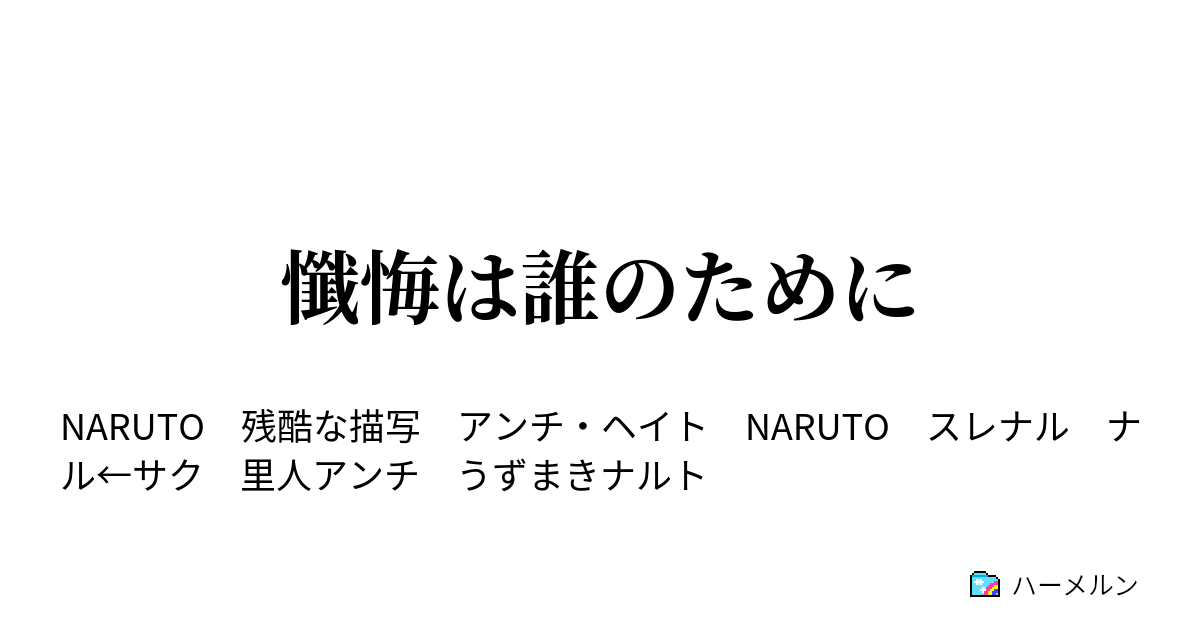 懺悔は誰のために

NARUTO　残酷な描写　アンチ・ヘイト　NARUTO　スレナル　ナル←サク　里人アンチ　うずまきナルト

ハーメルン